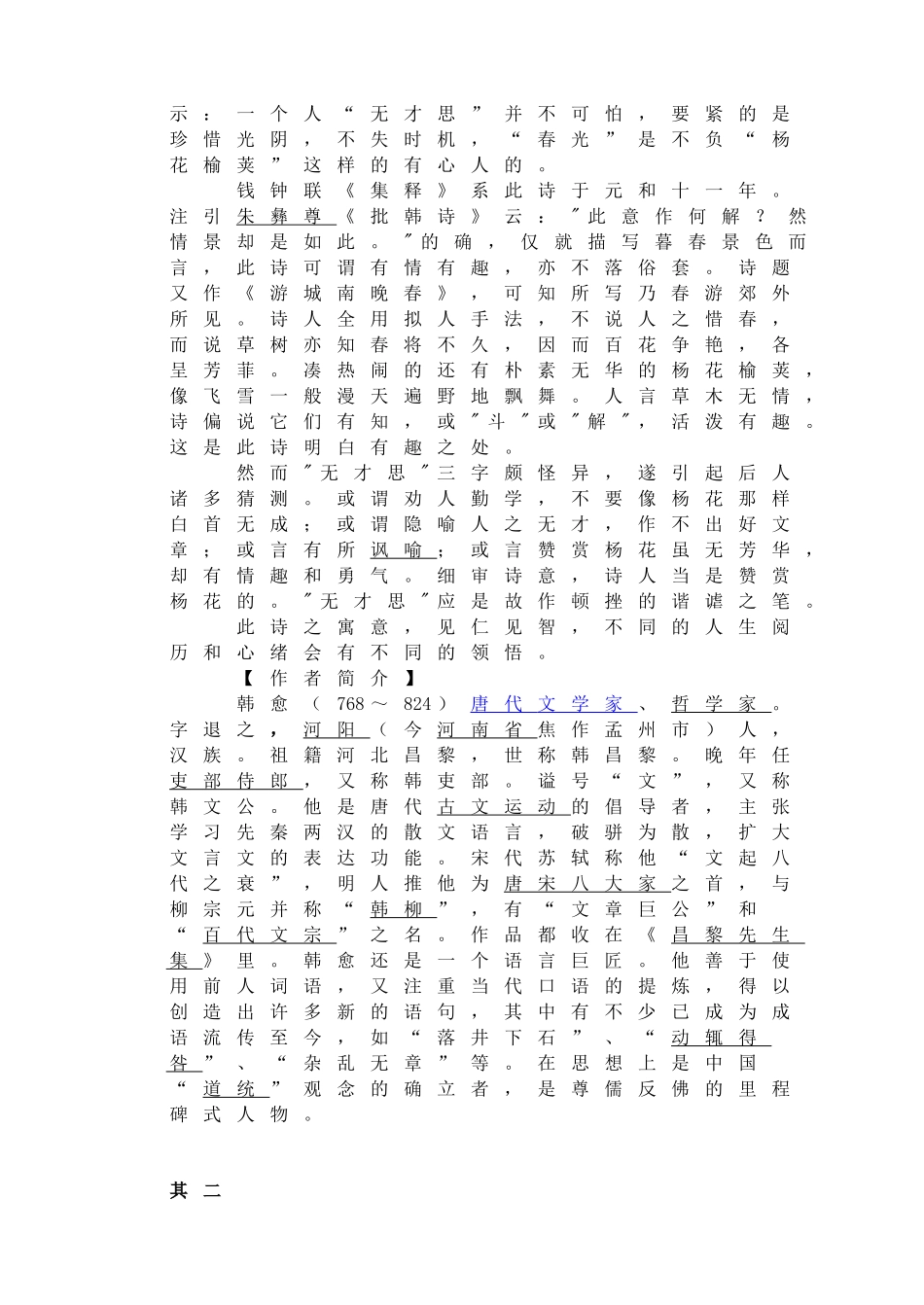 示：一个人“无才思”并不可怕，要紧的是珍惜光阴，不失时机，“春光”是不负“杨花榆荚”这样的有心人的。

钱钟联《集释》系此诗于元和十一年。注引朱彝尊《批韩诗》云："此意作何解？然情景却是如此。"的确，仅就描写暮春景色而言，此诗可谓有情有趣，亦不落俗套。诗题又作《游城南晚春》，可知所写乃春游郊外所见。诗人全用拟人手法，不说人之惜春，而说草树亦知春将不久，因而百花争艳，各呈芳菲。凑热闹的还有朴素无华的杨花榆荚，像飞雪一般漫天遍野地飘舞。人言草木无情，诗偏说它们有知，或"斗"或"解"，活泼有趣。这是此诗明白有趣之处。

然而"无才思"三字颇怪异，遂引起后人诸多猜测。或谓劝人勤学，不要像杨花那样白首无成；或谓隐喻人之无才，作不出好文章；或言有所讽喻；或言赞赏杨花虽无芳华，却有情趣和勇气。细审诗意，诗人当是赞赏杨花的。"无才思"应是故作顿挫的谐谑之笔。

此诗之寓意，见仁见智，不同的人生阅历和心绪会有不同的领悟。

【作者简介】

韩愈（768～824）唐代文学家、哲学家。字退之，河阳（今河南省焦作孟州市）人，汉族。祖籍河北昌黎，世称韩昌黎。晚年任吏部侍郎，又称韩吏部。谥号“文”，又称韩文公。他是唐代古文运动的倡导者，主张学习先秦两汉的散文语言，破骈为散，扩大文言文的表达功能。宋代苏轼称他“文起八代之衰”，明人推他为唐宋八大家之首，与柳宗元并称“韩柳”，有“文章巨公”和“百代文宗”之名。作品都收在《昌黎先生集》里。韩愈还是一个语言巨匠。他善于使用前人词语，又注重当代口语的提炼，得以创造出许多新的语句，其中有不少已成为成语流传至今，如“落井下石”、“动辄得咎”、“杂乱无章”等。在思想上是中国“道统”观念的确立者，是尊儒反佛的里程碑式人物。

其二